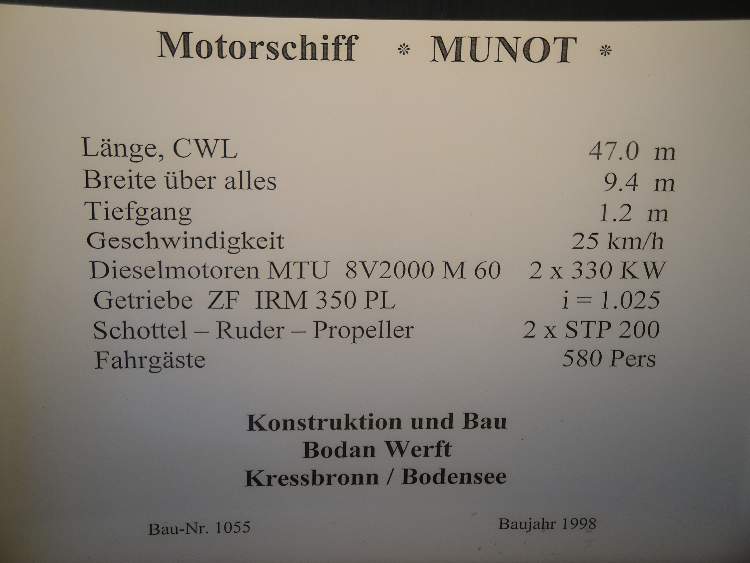 Motorschiff * MUNOT *

Länge, CWL 47.0 m
Breite über alles 9.4 m
Tiefgang 1.2 m
Geschwindigkeit 25 km/h
Dieselmotoren MTU 8V2000 M 60 2 x 330 KW
Getriebe ZF IRM 350 PL i = 1.025
Schottel – Ruder – Propeller 2 x STP 200
Fahrgäste 580 Pers

Konstruktion und Bau
Bodan Werft
Kressbronn / Bodensee

Bau-Nr. 1055 Baujahr 1998